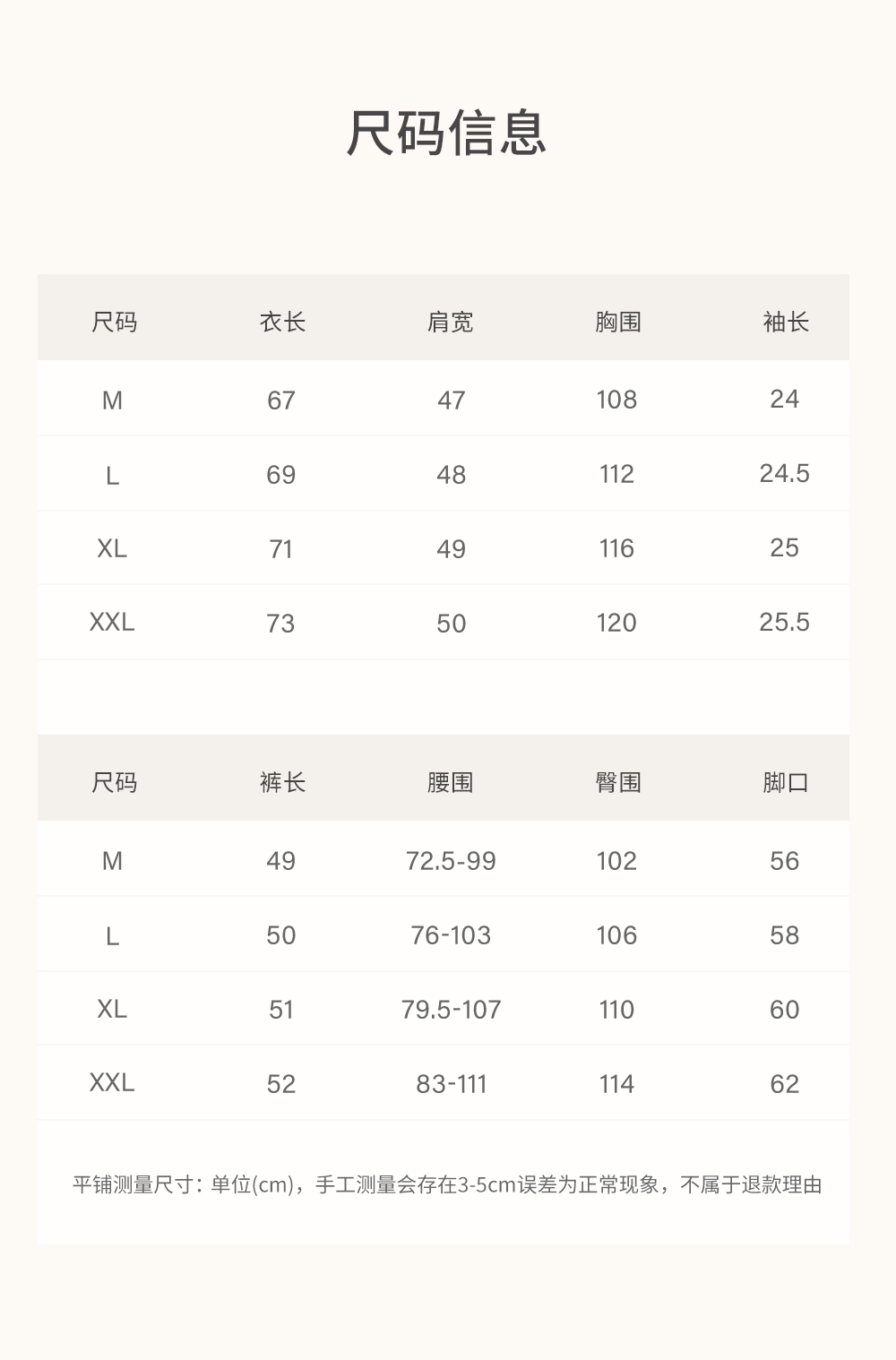 尺码信息

| 尺码 | 衣长 | 肩宽 | 胸围 | 袖长 |
|---|---|---|---|---|
| M | 67 | 47 | 108 | 24 |
| L | 69 | 48 | 112 | 24.5 |
| XL | 71 | 49 | 116 | 25 |
| XXL | 73 | 50 | 120 | 25.5 |

| 尺码 | 裤长 | 腰围 | 臀围 | 脚口 |
|---|---|---|---|---|
| M | 49 | 72.5-99 | 102 | 56 |
| L | 50 | 76-103 | 106 | 58 |
| XL | 51 | 79.5-107 | 110 | 60 |
| XXL | 52 | 83-111 | 114 | 62 |

平铺测量尺寸：单位(cm)，手工测量会存在3-5cm误差为正常现象，不属于退款理由